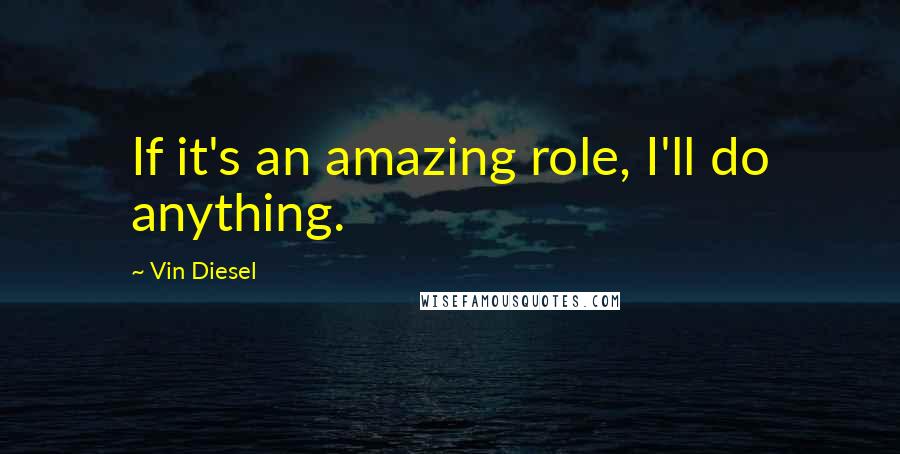 If it's an amazing role, I'll do anything.

~ Vin Diesel

WISEFAMOUSQUOTES.COM